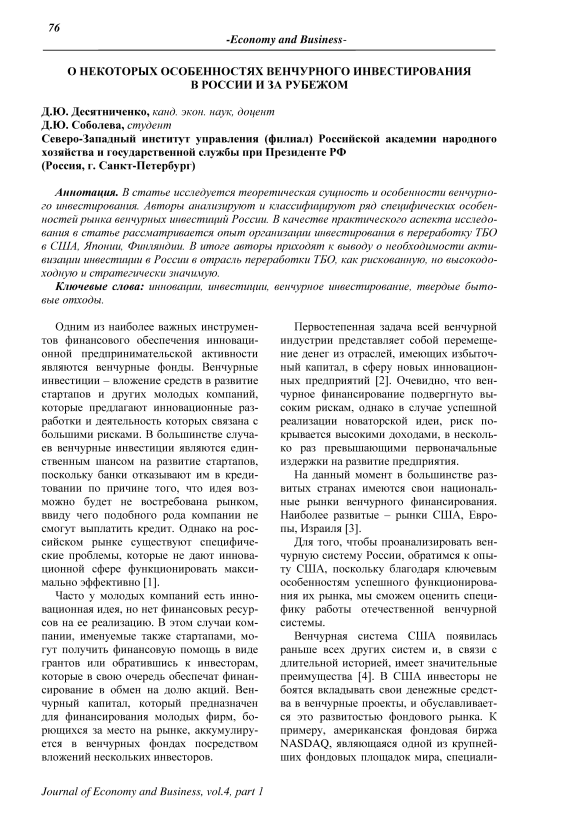 76

-Economy and Business-

О НЕКОТОРЫХ ОСОБЕННОСТЯХ ВЕНЧУРНОГО ИНВЕСТИРОВАНИЯ В РОССИИ И ЗА РУБЕЖОМ

Д.Ю. Десятниченко, канд. экон. наук, доцент
Д.Ю. Соболева, студент
Северо-Западный институт управления (филиал) Российской академии народного хозяйства и государственной службы при Президенте РФ
(Россия, г. Санкт-Петербург)

Аннотация. В статье исследуется теоретическая сущность и особенности венчурного инвестирования. Авторы анализируют и классифицируют ряд специфических особенностей рынка венчурных инвестиций России. В качестве практического аспекта исследования в статье рассматривается опыт организации инвестирования в переработку ТБО в США, Японии, Финляндии. В итоге авторы приходят к выводу о необходимости активизации инвестиции в России в отрасль переработки ТБО, как рискованную, но высокодоходную и стратегически значимую.

Ключевые слова: инновации, инвестиции, венчурное инвестирование, твердые бытовые отходы.

Одним из наиболее важных инструментов финансового обеспечения инновационной предпринимательской активности являются венчурные фонды. Венчурные инвестиции – вложение средств в развитие стартапов и других молодых компаний, которые предлагают инновационные разработки и деятельность которых связана с большими рисками. В большинстве случаев венчурные инвестиции являются единственным шансом на развитие стартапов, поскольку банки отказывают им в кредитовании по причине того, что идея возможно будет не востребована рынком, ввиду чего подобного рода компании не смогут выплатить кредит. Однако на российском рынке существуют специфические проблемы, которые не дают инновационной сфере функционировать максимально эффективно [1].

Часто у молодых компаний есть инновационная идея, но нет финансовых ресурсов на ее реализацию. В этом случаи компании, именуемые также стартапами, могут получить финансовую помощь в виде грантов или обратившись к инвесторам, которые в свою очередь обеспечат финансирование в обмен на долю акций. Венчурный капитал, который предназначен для финансирования молодых фирм, борющихся за место на рынке, аккумулируется в венчурных фондах посредством вложений нескольких инвесторов.

Первостепенная задача всей венчурной индустрии представляет собой перемещение денег из отраслей, имеющих избыточный капитал, в сферу новых инновационных предприятий [2]. Очевидно, что венчурное финансирование подвергнуто высоким рискам, однако в случае успешной реализации новаторской идеи, риск покрывается высокими доходами, в несколько раз превышающими первоначальные издержки на развитие предприятия.

На данный момент в большинстве развитых странах имеются свои национальные рынки венчурного финансирования. Наиболее развитые – рынки США, Европы, Израиля [3].

Для того, чтобы проанализировать венчурную систему России, обратимся к опыту США, поскольку благодаря ключевым особенностям успешного функционирования их рынка, мы сможем оценить специфику работы отечественной венчурной системы.

Венчурная система США появилась раньше всех других систем и, в связи с длительной историей, имеет значительные преимущества [4]. В США инвесторы не боятся вкладывать свои денежные средства в венчурные проекты, и обуславливается это развитостью фондового рынка. К примеру, американская фондовая биржа NASDAQ, являющаяся одной из крупнейших фондовых площадок мира, специали-

Journal of Economy and Business, vol.4, part 1